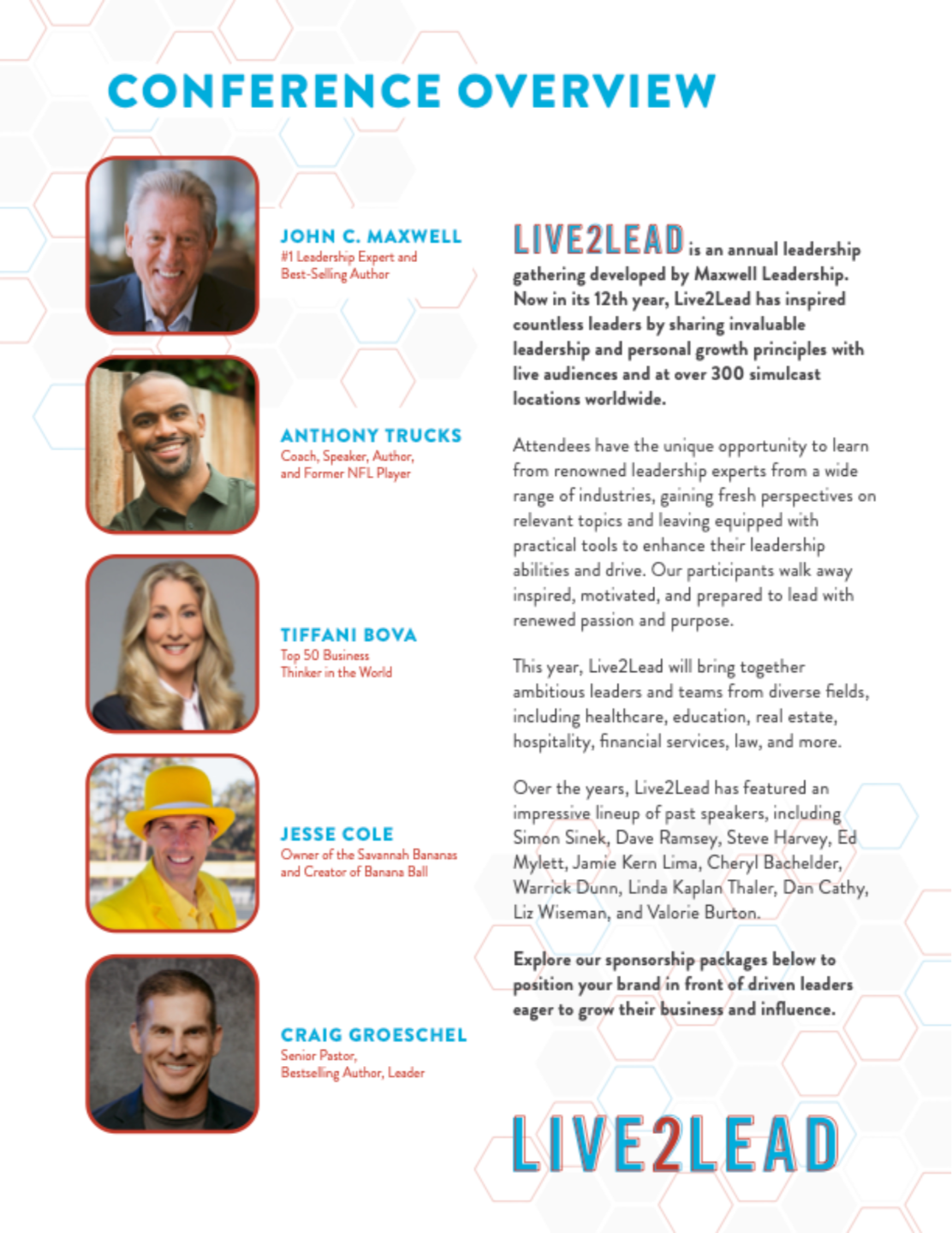 CONFERENCE OVERVIEW

JOHN C. MAXWELL
#1 Leadership Expert and Best-Selling Author

ANTHONY TRUCKS
Coach, Speaker, Author, and Former NFL Player

TIFFANI BOVA
Top 50 Business Thinker in the World

JESSE COLE
Owner of the Savannah Bananas and Creator of Banana Ball

CRAIG GROESCHEL
Senior Pastor, Bestselling Author, Leader

LIVE2LEAD is an annual leadership gathering developed by Maxwell Leadership. Now in its 12th year, Live2Lead has inspired countless leaders by sharing invaluable leadership and personal growth principles with live audiences and at over 300 simulcast locations worldwide.

Attendees have the unique opportunity to learn from renowned leadership experts from a wide range of industries, gaining fresh perspectives on relevant topics and leaving equipped with practical tools to enhance their leadership abilities and drive. Our participants walk away inspired, motivated, and prepared to lead with renewed passion and purpose.

This year, Live2Lead will bring together ambitious leaders and teams from diverse fields, including healthcare, education, real estate, hospitality, financial services, law, and more.

Over the years, Live2Lead has featured an impressive lineup of past speakers, including Simon Sinek, Dave Ramsey, Steve Harvey, Ed Mylett, Jamie Kern Lima, Cheryl Bachelder, Warrick Dunn, Linda Kaplan Thaler, Dan Cathy, Liz Wiseman, and Valorie Burton.

Explore our sponsorship packages below to position your brand in front of driven leaders eager to grow their business and influence.

LIVE2LEAD